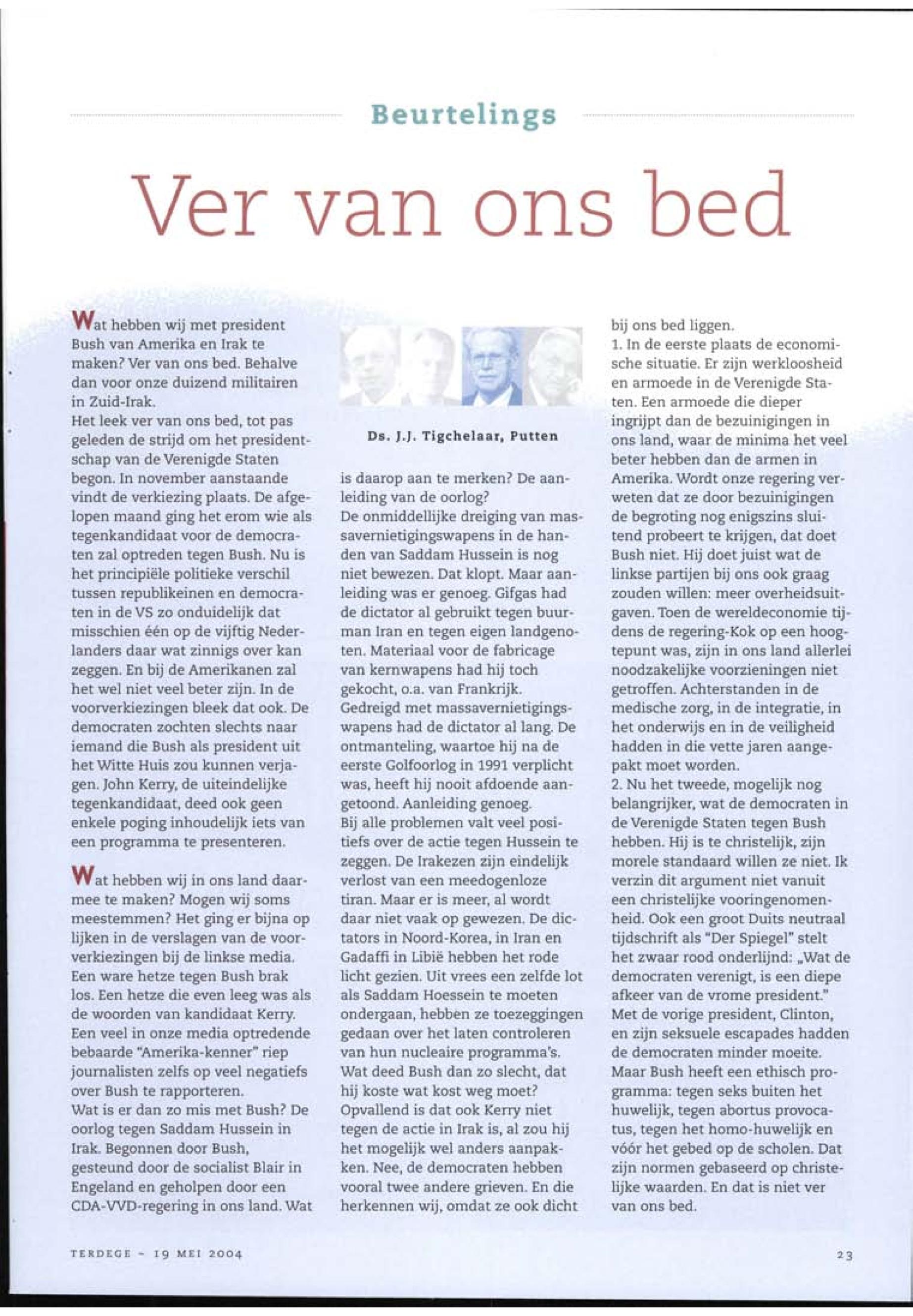 Beurtelings

Ver van ons bed

Wat hebben wij met president Bush van Amerika en Irak te maken? Ver van ons bed. Behalve dan voor onze duizend militairen in Zuid-Irak.
Het leek ver van ons bed, tot pas geleden de strijd om het presidentschap van de Verenigde Staten begon. In november aanstaande vindt de verkiezing plaats. De afgelopen maand ging het erom wie als tegenkandidaat voor de democraten zal optreden tegen Bush. Nu is het principiële politieke verschil tussen republikeinen en democraten in de VS zo onduidelijk dat misschien één op de vijftig Nederlanders daar wat zinnigs over kan zeggen. En bij de Amerikanen zal het wel niet veel beter zijn. In de voorverkiezingen bleek dat ook. De democraten zochten slechts naar iemand die Bush als president uit het Witte Huis zou kunnen verjagen. John Kerry, de uiteindelijke tegenkandidaat, deed ook geen enkele poging inhoudelijk iets van een programma te presenteren.

Wat hebben wij in ons land daarmee te maken? Mogen wij soms meestemmen? Het ging er bijna op lijken in de verslagen van de voorverkiezingen bij de linkse media. Een ware hetze tegen Bush brak los. Een hetze die even leeg was als de woorden van kandidaat Kerry. Een veel in onze media optredende bebaarde "Amerika-kenner" riep journalisten zelfs op veel negatiefs over Bush te rapporteren.
Wat is er dan zo mis met Bush? De oorlog tegen Saddam Hussein in Irak. Begonnen door Bush, gesteund door de socialist Blair in Engeland en geholpen door een CDA-VVD-regering in ons land. Wat

Ds. J.J. Tigchelaar, Putten

is daarop aan te merken? De aanleiding van de oorlog?
De onmiddellijke dreiging van massavernietigingswapens in de handen van Saddam Hussein is nog niet bewezen. Dat klopt. Maar aanleiding was er genoeg. Gifgas had de dictator al gebruikt tegen buurman Iran en tegen eigen landgenoten. Materiaal voor de fabricage van kernwapens had hij toch gekocht, o.a. van Frankrijk. Gedreigd met massavernietigingswapens had de dictator al lang. De ontmanteling, waartoe hij na de eerste Golfoorlog in 1991 verplicht was, heeft hij nooit afdoende aangetoond. Aanleiding genoeg.
Bij alle problemen valt veel positiefs over de actie tegen Hussein te zeggen. De Irakezen zijn eindelijk verlost van een meedogenloze tiran. Maar er is meer, al wordt daar niet vaak op gewezen. De dictators in Noord-Korea, in Iran en Gadaffi in Libië hebben het rode licht gezien. Uit vrees een zelfde lot als Saddam Hoessein te moeten ondergaan, hebben ze toezeggingen gedaan over het laten controleren van hun nucleaire programma's.
Wat deed Bush dan zo slecht, dat hij koste wat kost weg moet? Opvallend is dat ook Kerry niet tegen de actie in Irak is, al zou hij het mogelijk wel anders aanpakken. Nee, de democraten hebben vooral twee andere grieven. En die herkennen wij, omdat ze ook dicht bij ons bed liggen.
1. In de eerste plaats de economische situatie. Er zijn werkloosheid en armoede in de Verenigde Staten. Een armoede die dieper ingrijpt dan de bezuinigingen in ons land, waar de minima het veel beter hebben dan de armen in Amerika. Wordt onze regering verweten dat ze door bezuinigingen de begroting nog enigszins sluitend probeert te krijgen, dat doet Bush niet. Hij doet juist wat de linkse partijen bij ons ook graag zouden willen: meer overheidsuitgaven. Toen de wereldeconomie tijdens de regering-Kok op een hoogtepunt was, zijn in ons land allerlei noodzakelijke voorzieningen niet getroffen. Achterstanden in de medische zorg, in de integratie, in het onderwijs en in de veiligheid hadden in die vette jaren aangepakt moet worden.
2. Nu het tweede, mogelijk nog belangrijker, wat de democraten in de Verenigde Staten tegen Bush hebben. Hij is te christelijk, zijn morele standaard willen ze niet. Ik verzin dit argument niet vanuit een christelijke vooringenomenheid. Ook een groot Duits neutraal tijdschrift als "Der Spiegel" stelt het zwaar rood onderlijnd: „Wat de democraten verenigt, is een diepe afkeer van de vrome president."
Met de vorige president, Clinton, en zijn seksuele escapades hadden de democraten minder moeite. Maar Bush heeft een ethisch programma: tegen seks buiten het huwelijk, tegen abortus provocatus, tegen het homo-huwelijk en vóór het gebed op de scholen. Dat zijn normen gebaseerd op christelijke waarden. En dat is niet ver van ons bed.

TERDEGE - 19 MEI 2004

23